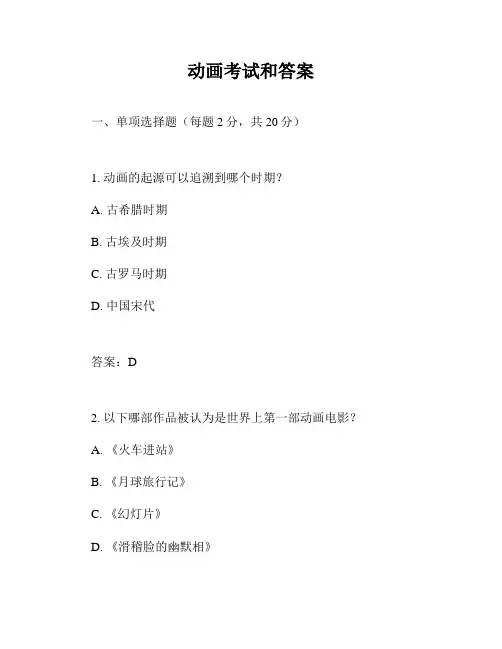 动画考试和答案

一、单项选择题（每题 2 分，共 20 分）

1. 动画的起源可以追溯到哪个时期？

A. 古希腊时期

B. 古埃及时期

C. 古罗马时期

D. 中国宋代

答案：D

2. 以下哪部作品被认为是世界上第一部动画电影？

A. 《火车进站》

B. 《月球旅行记》

C. 《幻灯片》

D. 《滑稽脸的幽默相》